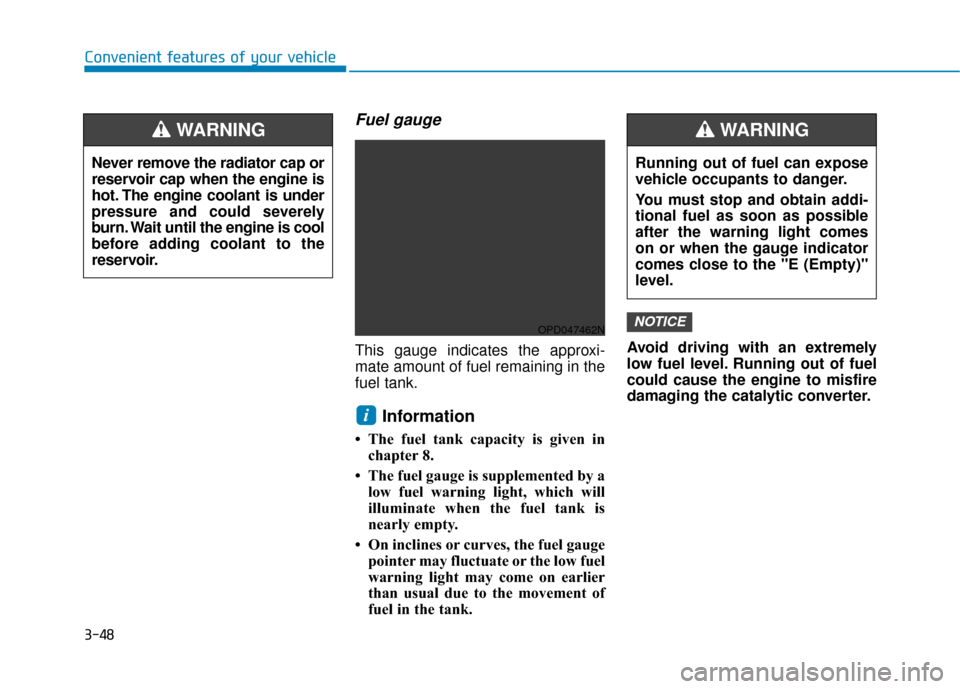 Convenient features of your vehicle

WARNING

Never remove the radiator cap or reservoir cap when the engine is hot. The engine coolant is under pressure and could severely burn. Wait until the engine is cool before adding coolant to the reservoir.

Fuel gauge

OPD047462N

This gauge indicates the approximate amount of fuel remaining in the fuel tank.

i Information

• The fuel tank capacity is given in chapter 8.

• The fuel gauge is supplemented by a low fuel warning light, which will illuminate when the fuel tank is nearly empty.

• On inclines or curves, the fuel gauge pointer may fluctuate or the low fuel warning light may come on earlier than usual due to the movement of fuel in the tank.

WARNING

Running out of fuel can expose vehicle occupants to danger.

You must stop and obtain additional fuel as soon as possible after the warning light comes on or when the gauge indicator comes close to the "E (Empty)" level.

NOTICE

Avoid driving with an extremely low fuel level. Running out of fuel could cause the engine to misfire damaging the catalytic converter.

3-48

carmanualsonline.info